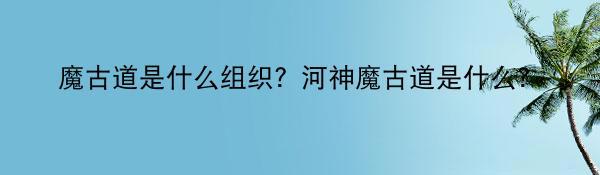 魔古道是什么组织？河神魔古道是什么？